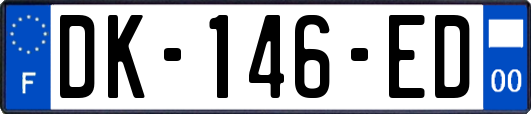 F
DK-146-ED
00